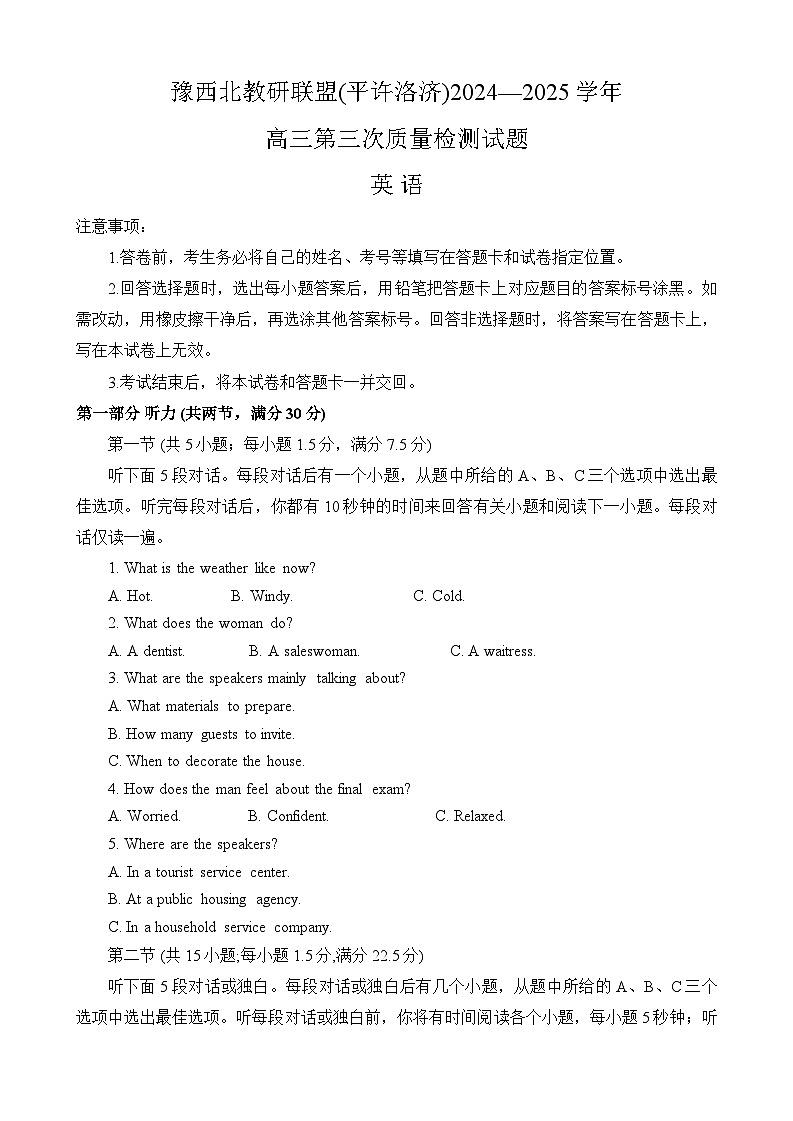 豫西北教研联盟(平许洛济)2024—2025 学年

高三第三次质量检测试题

英 语

注意事项：

1.答卷前，考生务必将自己的姓名、考号等填写在答题卡和试卷指定位置。

2.回答选择题时，选出每小题答案后，用铅笔把答题卡上对应题目的答案标号涂黑。如需改动，用橡皮擦干净后，再选涂其他答案标号。回答非选择题时，将答案写在答题卡上，写在本试卷上无效。

3.考试结束后，将本试卷和答题卡一并交回。

第一部分 听力 (共两节，满分 30 分)

第一节 (共 5 小题；每小题 1.5 分，满分 7.5 分)

听下面 5 段对话。每段对话后有一个小题，从题中所给的 A、B、C 三个选项中选出最佳选项。听完每段对话后，你都有 10 秒钟的时间来回答有关小题和阅读下一小题。每段对话仅读一遍。

1. What is the weather like now?

A. Hot. B. Windy. C. Cold.

2. What does the woman do?

A. A dentist. B. A saleswoman. C. A waitress.

3. What are the speakers mainly talking about?

A. What materials to prepare.

B. How many guests to invite.

C. When to decorate the house.

4. How does the man feel about the final exam?

A. Worried. B. Confident. C. Relaxed.

5. Where are the speakers?

A. In a tourist service center.

B. At a public housing agency.

C. In a household service company.

第二节 (共 15 小题;每小题 1.5 分,满分 22.5 分)

听下面 5 段对话或独白。每段对话或独白后有几个小题，从题中所给的 A、B、C 三个选项中选出最佳选项。听每段对话或独白前，你将有时间阅读各个小题，每小题 5 秒钟；听